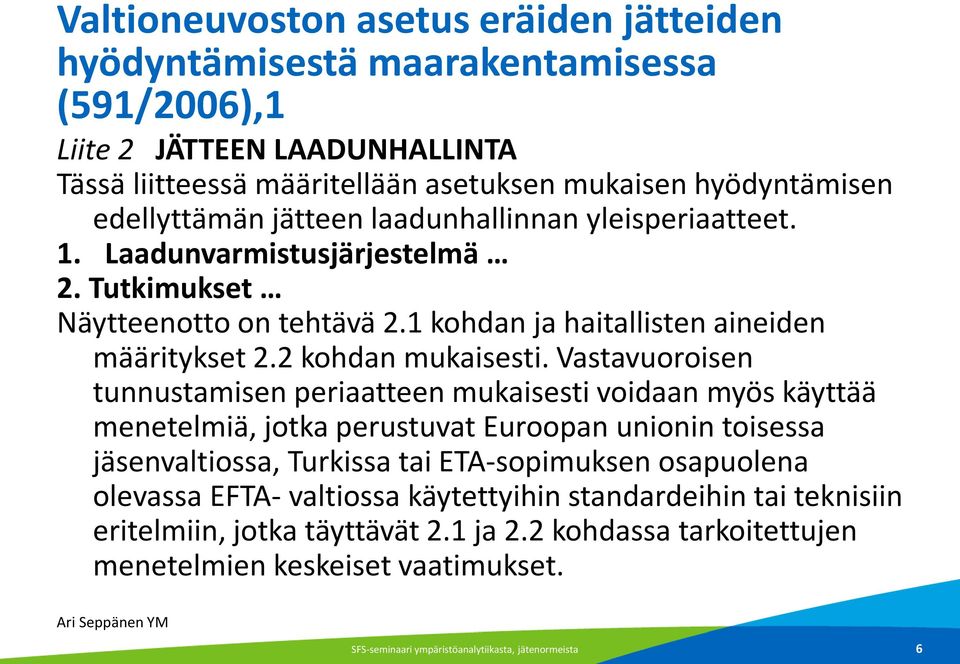 Valtioneuvoston asetus eräiden jätteiden hyödyntämisestä maarakentamisessa (591/2006),1

Liite 2 JÄTTEEN LAADUNHALLINTA

Tässä liitteessä määritellään asetuksen mukaisen hyödyntämisen edellyttämän jätteen laadunhallinnan yleisperiaatteet.

1. Laadunvarmistusjärjestelmä …

2. Tutkimukset …

Näytteenotto on tehtävä 2.1 kohdan ja haitallisten aineiden määritykset 2.2 kohdan mukaisesti. Vastavuoroisen tunnustamisen periaatteen mukaisesti voidaan myös käyttää menetelmiä, jotka perustuvat Euroopan unionin toisessa jäsenvaltiossa, Turkissa tai ETA-sopimuksen osapuolena olevassa EFTA- valtiossa käytettyihin standardeihin tai teknisiin eritelmiin, jotka täyttävät 2.1 ja 2.2 kohdassa tarkoitettujen menetelmien keskeiset vaatimukset.

Ari Seppänen YM

SFS-seminaari ympäristöanalytiikasta, jätenormeista

6